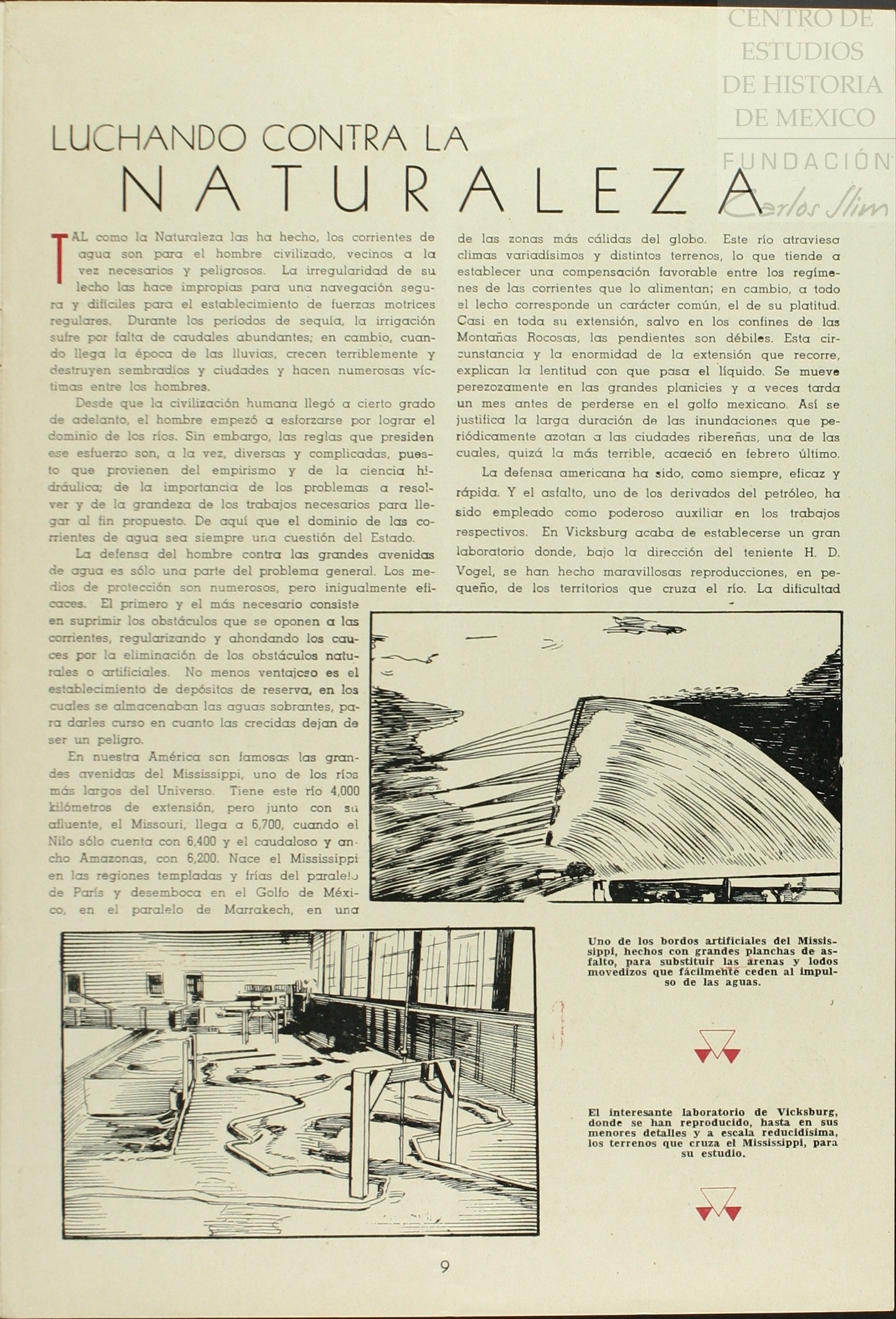 CENTRO DE ESTUDIOS DE HISTORIA DE MEXICO

FUNDACIÓN Carlos Slim

LUCHANDO CONTRA LA NATURALEZA

TAL como la Naturaleza las ha hecho, los corrientes de agua son para el hombre civilizado, vecinos a la vez necesarios y peligrosos. La irregularidad de su lecho las hace impropias para una navegación segura y difíciles para el establecimiento de fuerzas motrices regulares. Durante los períodos de sequía, la irrigación sufre por falta de caudales abundantes; en cambio, cuando llega la época de las lluvias, crecen terriblemente y destruyen sembradíos y ciudades y hacen numerosas víctimas entre los hombres.

Desde que la civilización humana llegó a cierto grado de adelanto, el hombre empezó a esforzarse por lograr el dominio de los ríos. Sin embargo, las reglas que presiden ese esfuerzo son, a la vez, diversas y complicadas, puesto que provienen del empirismo y de la ciencia hidráulica; de la importancia de los problemas a resolver y de la grandeza de los trabajos necesarios para llegar al fin propuesto. De aquí que el dominio de las corrientes de agua sea siempre una cuestión del Estado.

La defensa del hombre contra las grandes avenidas de agua es sólo una parte del problema general. Los medios de protección son numerosos, pero inigualmente eficaces. El primero y el más necesario consiste en suprimir los obstáculos que se oponen a las corrientes, regularizando y ahondando los cauces por la eliminación de los obstáculos naturales o artificiales. No menos ventajoso es el establecimiento de depósitos de reserva, en los cuales se almacenaban las aguas sobrantes, para darles curso en cuanto las crecidas dejan de ser un peligro.

En nuestra América son famosas las grandes avenidas del Mississippi, uno de los ríos más largos del Universo. Tiene este río 4,000 kilómetros de extensión, pero junto con su afluente, el Missouri, llega a 6,700, cuando el Nilo sólo cuenta con 6,400 y el caudaloso y ancho Amazonas, con 6,200. Nace el Mississippi en las regiones templadas y frías del paralelo de París y desemboca en el Golfo de México, en el paralelo de Marrakech, en una de las zonas más cálidas del globo. Este río atraviesa climas variadísimos y distintos terrenos, lo que tiende a establecer una compensación favorable entre los regímenes de las corrientes que lo alimentan; en cambio, a todo el lecho corresponde un carácter común, el de su platitud. Casi en toda su extensión, salvo en los confines de las Montañas Rocosas, las pendientes son débiles. Esta circunstancia y la enormidad de la extensión que recorre, explican la lentitud con que pasa el líquido. Se mueve perezozamente en las grandes planicies y a veces tarda un mes antes de perderse en el golfo mexicano. Así se justifica la larga duración de las inundaciones que periódicamente azotan a las ciudades ribereñas, una de las cuales, quizá la más terrible, acaeció en febrero último.

La defensa americana ha sido, como siempre, eficaz y rápida. Y el asfalto, uno de los derivados del petróleo, ha sido empleado como poderoso auxiliar en los trabajos respectivos. En Vicksburg acaba de establecerse un gran laboratorio donde, bajo la dirección del teniente H. D. Vogel, se han hecho maravillosas reproducciones, en pequeño, de los territorios que cruza el río. La dificultad

Uno de los bordos artificiales del Mississippi, hechos con grandes planchas de asfalto, para substituir las arenas y lodos movedizos que fácilmente ceden al impulso de las aguas.

El interesante laboratorio de Vicksburg, donde se han reproducido, hasta en sus menores detalles y a escala reducidísima, los terrenos que cruza el Mississippi, para su estudio.

9